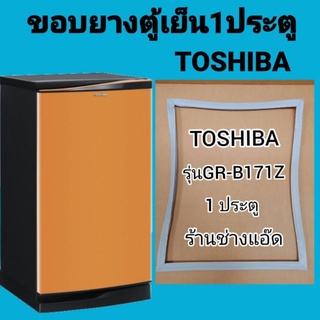 ขอบยางตู้เย็น1ประตู
TOSHIBA

TOSHIBA

TOSHIBA
รุ่นGR-B171Z
1 ประตู
ร้านช่างแอ๊ด